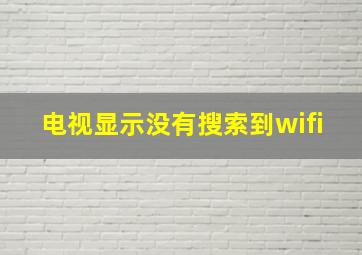 电视显示没有搜索到wifi